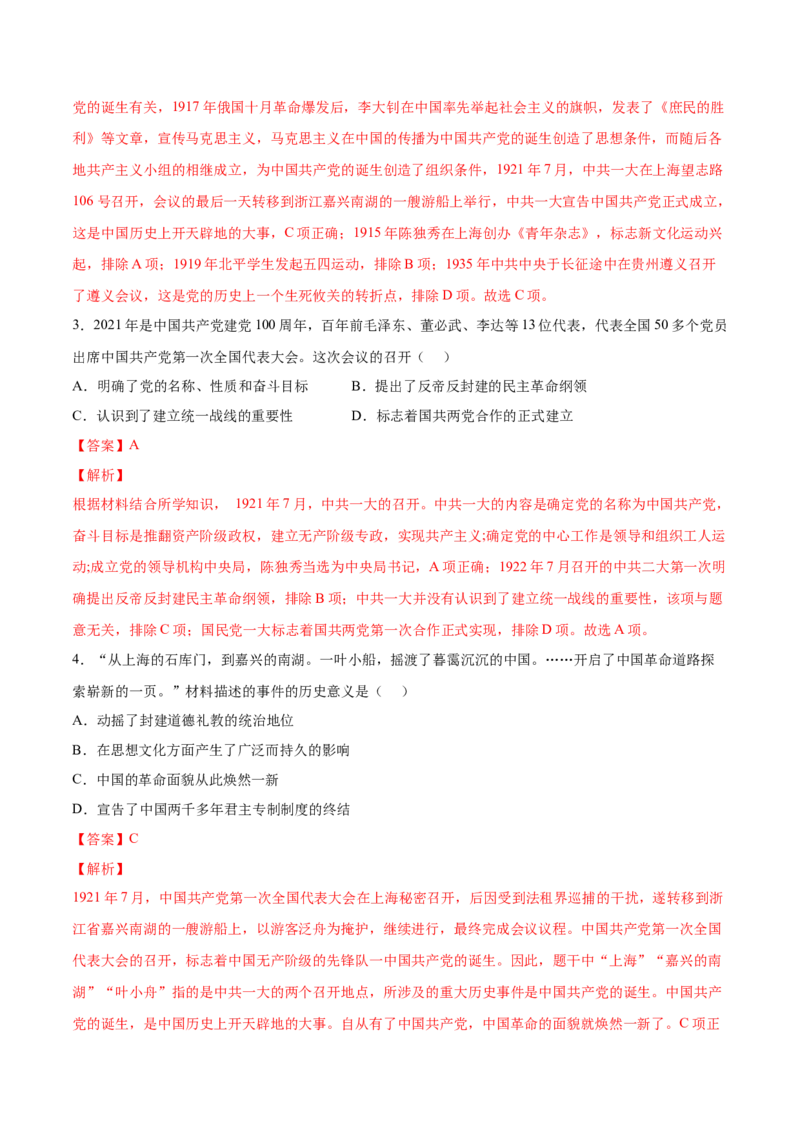 党的诞生有关，1917年俄国十月革命爆发后，李大钊在中国率先举起社会主义的旗帜，发表了《庶民的胜利》等文章，宣传马克思主义，马克思主义在中国的传播为中国共产党的诞生创造了思想条件，而随后各地共产主义小组的相继成立，为中国共产党的诞生创造了组织条件，1921年7月，中共一大在上海望志路106号召开，会议的最后一天转移到浙江嘉兴南湖的一艘游船上举行，中共一大宣告中国共产党正式成立，这是中国历史上开天辟地的大事，C项正确；1915年陈独秀在上海创办《青年杂志》，标志新文化运动兴起，排除A项；1919年北平学生发起五四运动，排除B项；1935年中共中央于长征途中在贵州遵义召开了遵义会议，这是党的历史上一个生死攸关的转折点，排除D项。故选C项。

3．2021年是中国共产党建党100周年，百年前毛泽东、董必武、李达等13位代表，代表全国50多个党员出席中国共产党第一次全国代表大会。这次会议的召开（　）

A．明确了党的名称、性质和奋斗目标　　B．提出了反帝反封建的民主革命纲领

C．认识到了建立统一战线的重要性　　D．标志着国共两党合作的正式建立

【答案】A

【解析】

根据材料结合所学知识，1921年7月，中共一大的召开。中共一大的内容是确定党的名称为中国共产党，奋斗目标是推翻资产阶级政权，建立无产阶级专政，实现共产主义;确定党的中心工作是领导和组织工人运动;成立党的领导机构中央局，陈独秀当选为中央局书记，A项正确；1922年7月召开的中共二大第一次明确提出反帝反封建民主革命纲领，排除B项；中共一大并没有认识到了建立统一战线的重要性，该项与题意无关，排除C项；国民党一大标志着国共两党第一次合作正式实现，排除D项。故选A项。

4．“从上海的石库门，到嘉兴的南湖。一叶小船，摇渡了暮霭沉沉的中国。……开启了中国革命道路探索崭新的一页。”材料描述的事件的历史意义是（　）

A．动摇了封建道德礼教的统治地位

B．在思想文化方面产生了广泛而持久的影响

C．中国的革命面貌从此焕然一新

D．宣告了中国两千多年君主专制制度的终结

【答案】C

【解析】

1921年7月，中国共产党第一次全国代表大会在上海秘密召开，后因受到法租界巡捕的干扰，遂转移到浙江省嘉兴南湖的一艘游船上，以游客泛舟为掩护，继续进行，最终完成会议议程。中国共产党第一次全国代表大会的召开，标志着中国无产阶级的先锋队一中国共产党的诞生。因此，题干中“上海”“嘉兴的南湖”“叶小舟”指的是中共一大的两个召开地点，所涉及的重大历史事件是中国共产党的诞生。中国共产党的诞生，是中国历史上开天辟地的大事。自从有了中国共产党，中国革命的面貌就焕然一新了。C项正